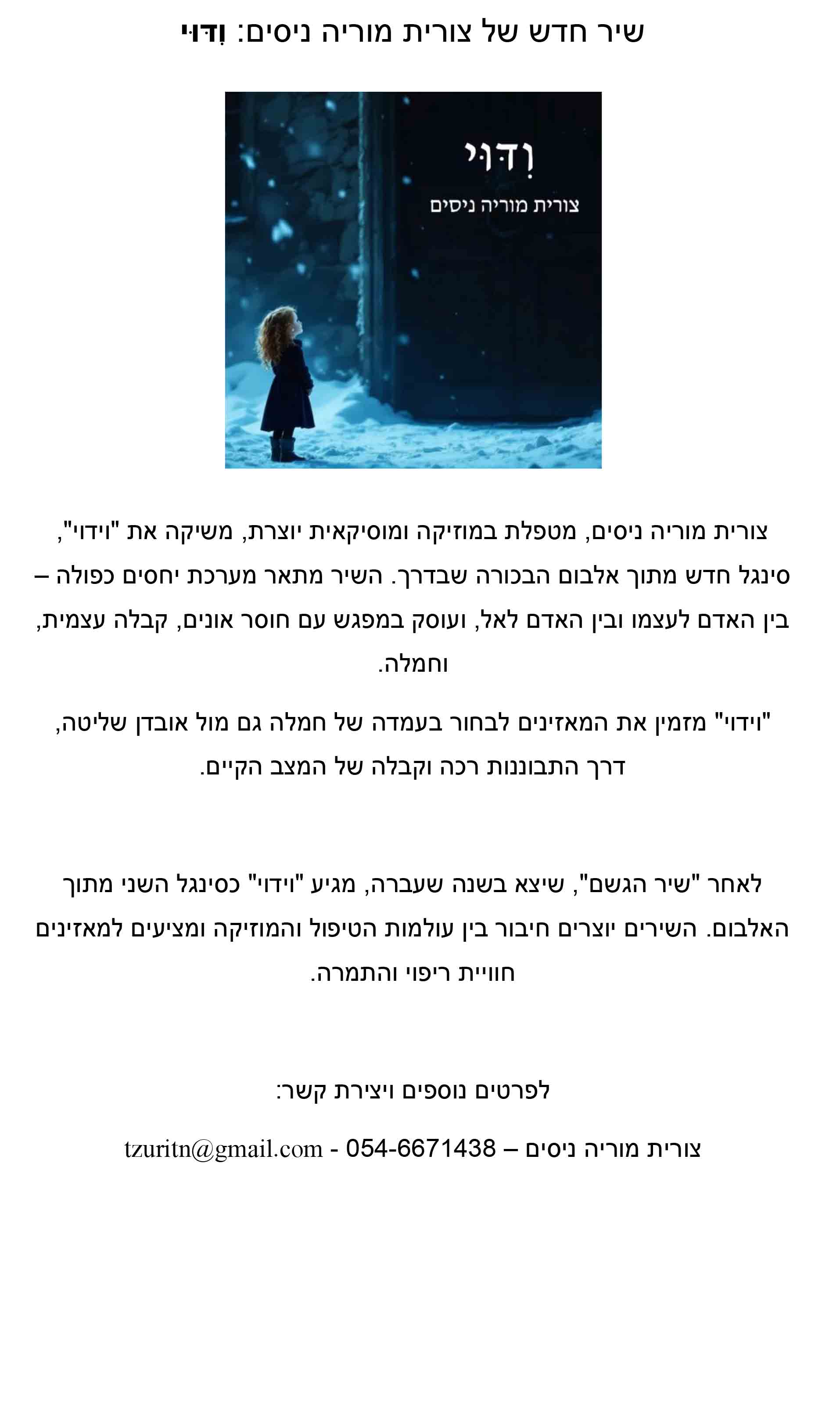 שיר חדש של צורית מוריה ניסים: וִדּוּי

וִדּוּי
צורית מוריה ניסים

צורית מוריה ניסים, מטפלת במוזיקה ומוסיקאית יוצרת, משיקה את "וידוי", סינגל חדש מתוך אלבום הבכורה שבדרך. השיר מתאר מערכת יחסים כפולה – בין האדם לעצמו ובין האדם לאל, ועוסק במפגש עם חוסר אונים, קבלה עצמית, וחמלה.

"וידוי" מזמין את המאזינים לבחור בעמדה של חמלה גם מול אובדן שליטה, דרך התבוננות רכה וקבלה של המצב הקיים.

לאחר "שיר הגשם", שיצא בשנה שעברה, מגיע "וידוי" כסינגל השני מתוך האלבום. השירים יוצרים חיבור בין עולמות הטיפול והמוזיקה ומציעים למאזינים חוויית ריפוי והתמרה.

לפרטים נוספים ויצירת קשר:

צורית מוריה ניסים – 054-6671438 - tzuritn@gmail.com